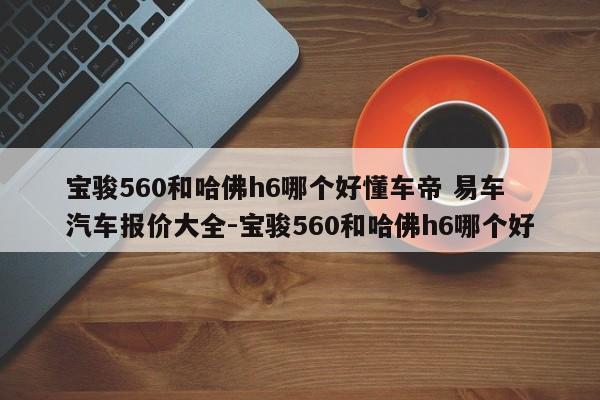 宝骏560和哈佛h6哪个好懂车帝 易车汽车报价大全-宝骏560和哈佛h6哪个好